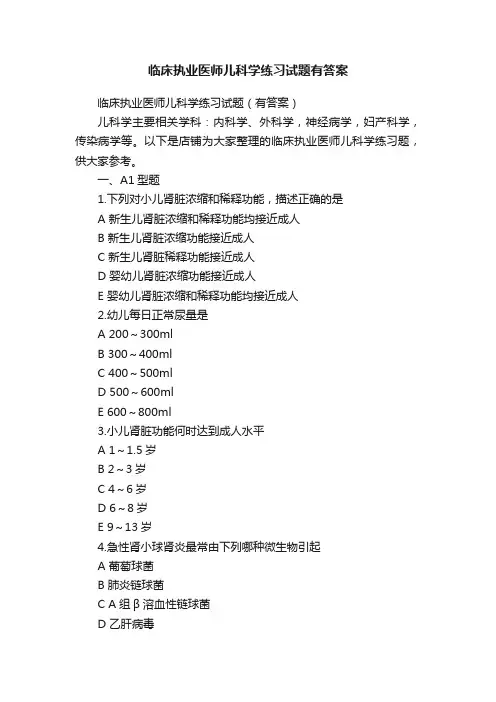 临床执业医师儿科学练习试题有答案

临床执业医师儿科学练习试题（有答案）

儿科学主要相关学科：内科学、外科学，神经病学，妇产科学，传染病学等。以下是店铺为大家整理的临床执业医师儿科学练习题，供大家参考。

一、A1 型题

1.下列对小儿肾脏浓缩和稀释功能，描述正确的是

A 新生儿肾脏浓缩和稀释功能均接近成人

B 新生儿肾脏浓缩功能接近成人

C 新生儿肾脏稀释功能接近成人

D 婴幼儿肾脏浓缩功能接近成人

E 婴幼儿肾脏浓缩和稀释功能均接近成人

2.幼儿每日正常尿量是

A 200～300ml

B 300～400ml

C 400～500ml

D 500～600ml

E 600～800ml

3.小儿肾脏功能何时达到成人水平

A 1～1.5 岁

B 2～3 岁

C 4～6 岁

D 6～8 岁

E 9～13 岁

4.急性肾小球肾炎最常由下列哪种微生物引起

A 葡萄球菌

B 肺炎链球菌

C A 组 β 溶血性链球菌

D 乙肝病毒